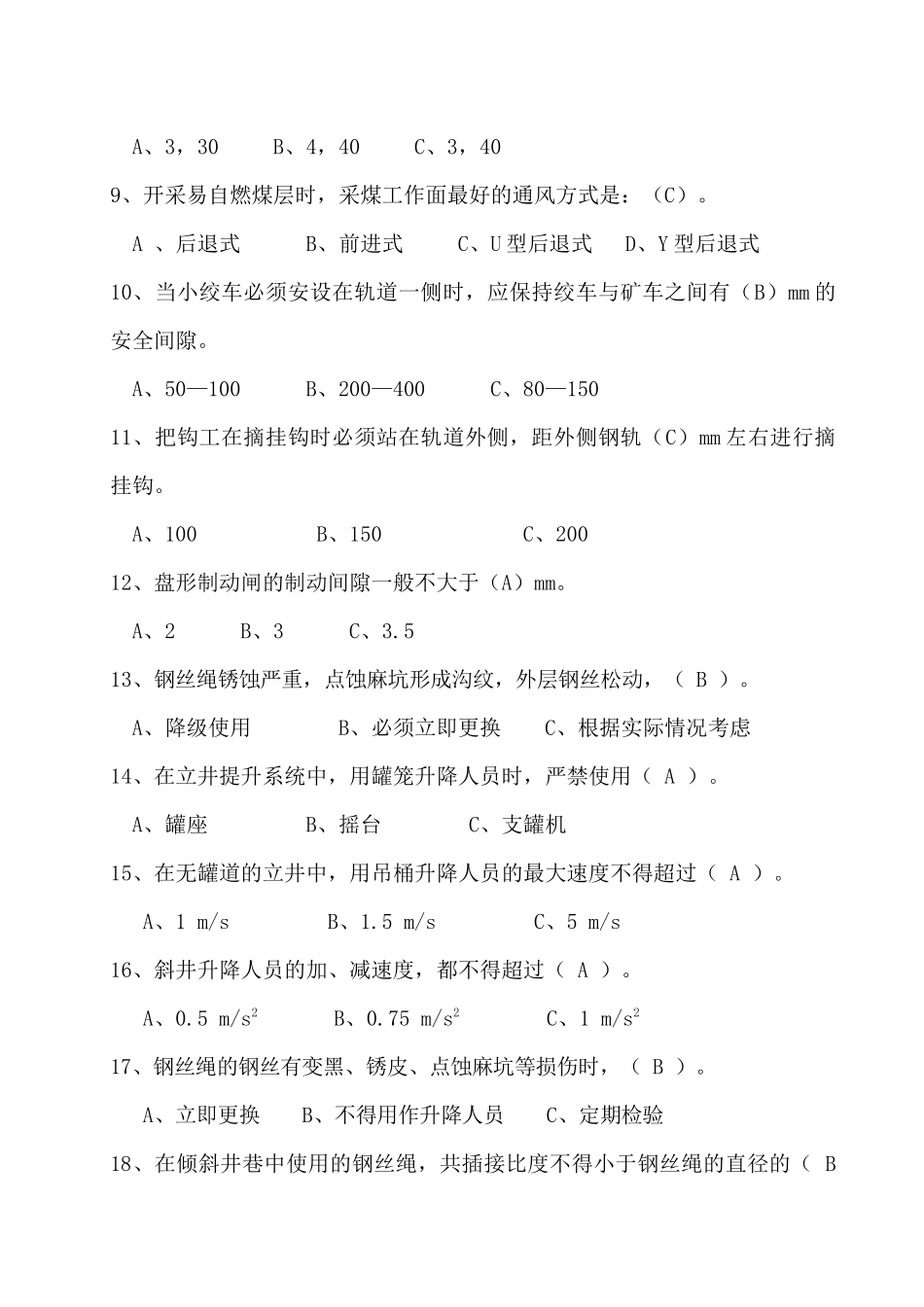 A、3，30　　B、4，40　　C、3，40

9、开采易自燃煤层时，采煤工作面最好的通风方式是：（C）。

A 、后退式　　B、前进式　　C、U 型后退式　　D、Y 型后退式

10、当小绞车必须安设在轨道一侧时，应保持绞车与矿车之间有（B）mm 的安全间隙。

A、50—100　　B、200—400　　C、80—150

11、把钩工在摘挂钩时必须站在轨道外侧，距外侧钢轨（C）mm 左右进行摘挂钩。

A、100　　B、150　　C、200

12、盘形制动闸的制动间隙一般不大于（A）mm。

A、2　　B、3　　C、3.5

13、钢丝绳锈蚀严重，点蚀麻坑形成沟纹，外层钢丝松动，（ B ）。

A、降级使用　　B、必须立即更换　　C、根据实际情况考虑

14、在立井提升系统中，用罐笼升降人员时，严禁使用（ A ）。

A、罐座　　B、摇台　　C、支罐机

15、在无罐道的立井中，用吊桶升降人员的最大速度不得超过（ A ）。

A、1 m/s　　B、1.5 m/s　　C、5 m/s

16、斜井升降人员的加、减速度，都不得超过（ A ）。

A、0.5 $m/s^2$　　B、0.75 $m/s^2$　　C、1 $m/s^2$

17、钢丝绳的钢丝有变黑、锈皮、点蚀麻坑等损伤时，（ B ）。

A、立即更换　　B、不得用作升降人员　　C、定期检验

18、在倾斜井巷中使用的钢丝绳，共插接比度不得小于钢丝绳的直径的（ B